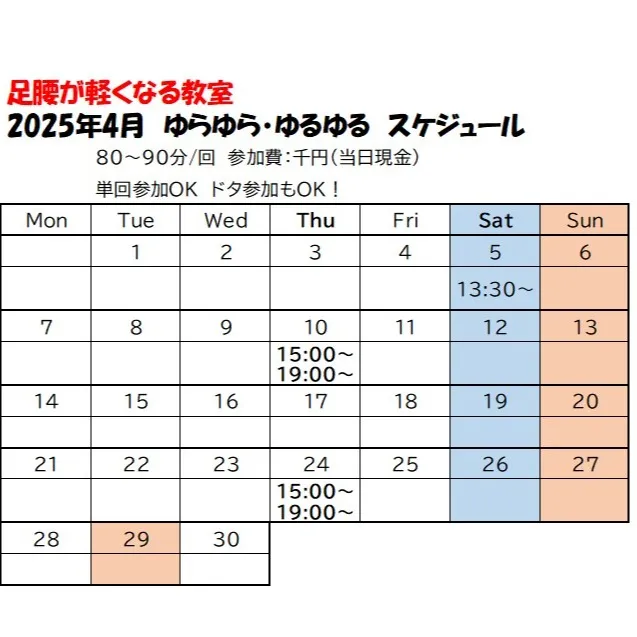 足腰が軽くなる教室
2025年4月　ゆらゆら・ゆるゆる　スケジュール
80～90分/回　参加費：千円（当日現金）
単回参加OK　ドタ参加もOK！

| Mon | Tue | Wed | Thu | Fri | Sat | Sun |
|---|---|---|---|---|---|---|
| | 1 | 2 | 3 | 4 | 5 | 6 |
| | | | | | 13:30～ | |
| 7 | 8 | 9 | 10 | 11 | 12 | 13 |
| | | | 15:00～ 19:00～ | | | |
| 14 | 15 | 16 | 17 | 18 | 19 | 20 |
| | | | | | | |
| 21 | 22 | 23 | 24 | 25 | 26 | 27 |
| | | | 15:00～ 19:00～ | | | |
| 28 | 29 | 30 | | | | |
| | | | | | | |